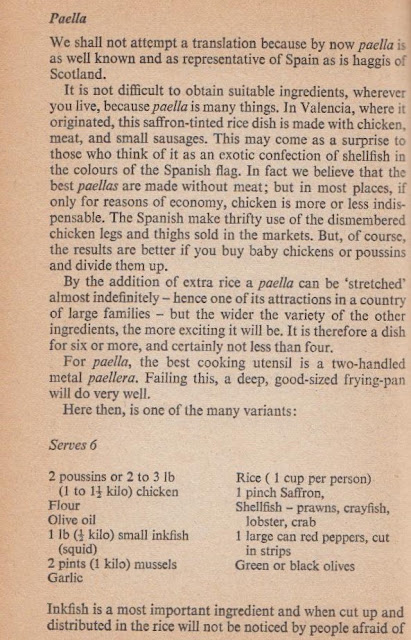 Paella

We shall not attempt a translation because by now paella is as well known and as representative of Spain as is haggis of Scotland.

It is not difficult to obtain suitable ingredients, wherever you live, because paella is many things. In Valencia, where it originated, this saffron-tinted rice dish is made with chicken, meat, and small sausages. This may come as a surprise to those who think of it as an exotic confection of shellfish in the colours of the Spanish flag. In fact we believe that the best paellas are made without meat; but in most places, if only for reasons of economy, chicken is more or less indispensable. The Spanish make thrifty use of the dismembered chicken legs and thighs sold in the markets. But, of course, the results are better if you buy baby chickens or poussins and divide them up.

By the addition of extra rice a paella can be 'stretched' almost indefinitely – hence one of its attractions in a country of large families – but the wider the variety of the other ingredients, the more exciting it will be. It is therefore a dish for six or more, and certainly not less than four.

For paella, the best cooking utensil is a two-handled metal paellera. Failing this, a deep, good-sized frying-pan will do very well.

Here then, is one of the many variants:

Serves 6

2 poussins or 2 to 3 lb (1 to $1\frac{1}{2}$ kilo) chicken
Flour
Olive oil
1 lb ($\frac{1}{2}$ kilo) small inkfish (squid)
2 pints (1 kilo) mussels
Garlic

Rice ( 1 cup per person)
1 pinch Saffron,
Shellfish – prawns, crayfish, lobster, crab
1 large can red peppers, cut in strips
Green or black olives

Inkfish is a most important ingredient and when cut up and distributed in the rice will not be noticed by people afraid of